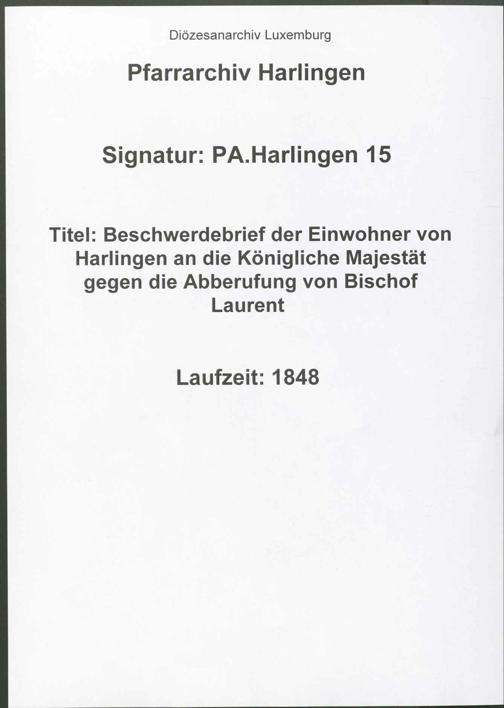 Diözesanarchiv Luxemburg

Pfarrarchiv Harlingen

Signatur: PA.Harlingen 15

Titel: Beschwerdebrief der Einwohner von Harlingen an die Königliche Majestät gegen die Abberufung von Bischof Laurent

Laufzeit: 1848